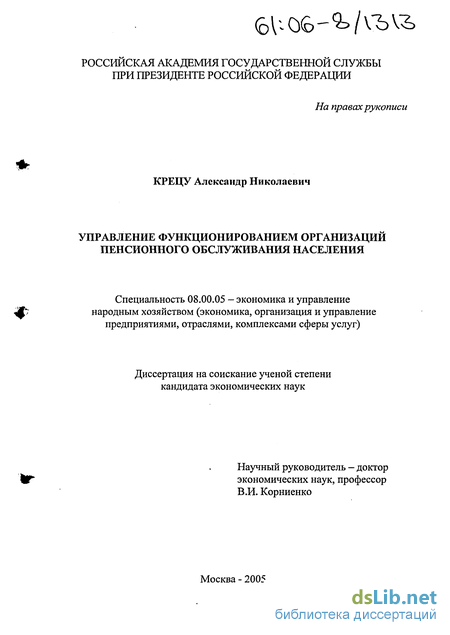 61:06-8/1313

РОССИЙСКАЯ АКАДЕМИЯ ГОСУДАРСТВЕННОЙ СЛУЖБЫ ПРИ ПРЕЗИДЕНТЕ РОССИЙСКОЙ ФЕДЕРАЦИИ

На правах рукописи

КРЕЦУ Александр Николаевич

УПРАВЛЕНИЕ ФУНКЦИОНИРОВАНИЕМ ОРГАНИЗАЦИЙ ПЕНСИОННОГО ОБСЛУЖИВАНИЯ НАСЕЛЕНИЯ

Специальность 08.00.05 – экономика и управление народным хозяйством (экономика, организация и управление предприятиями, отраслями, комплексами сферы услуг)

Диссертация на соискание ученой степени кандидата экономических наук

Научный руководитель – доктор экономических наук, профессор В.И. Корниенко

Москва - 2005

dsLib.net
библиотека диссертаций